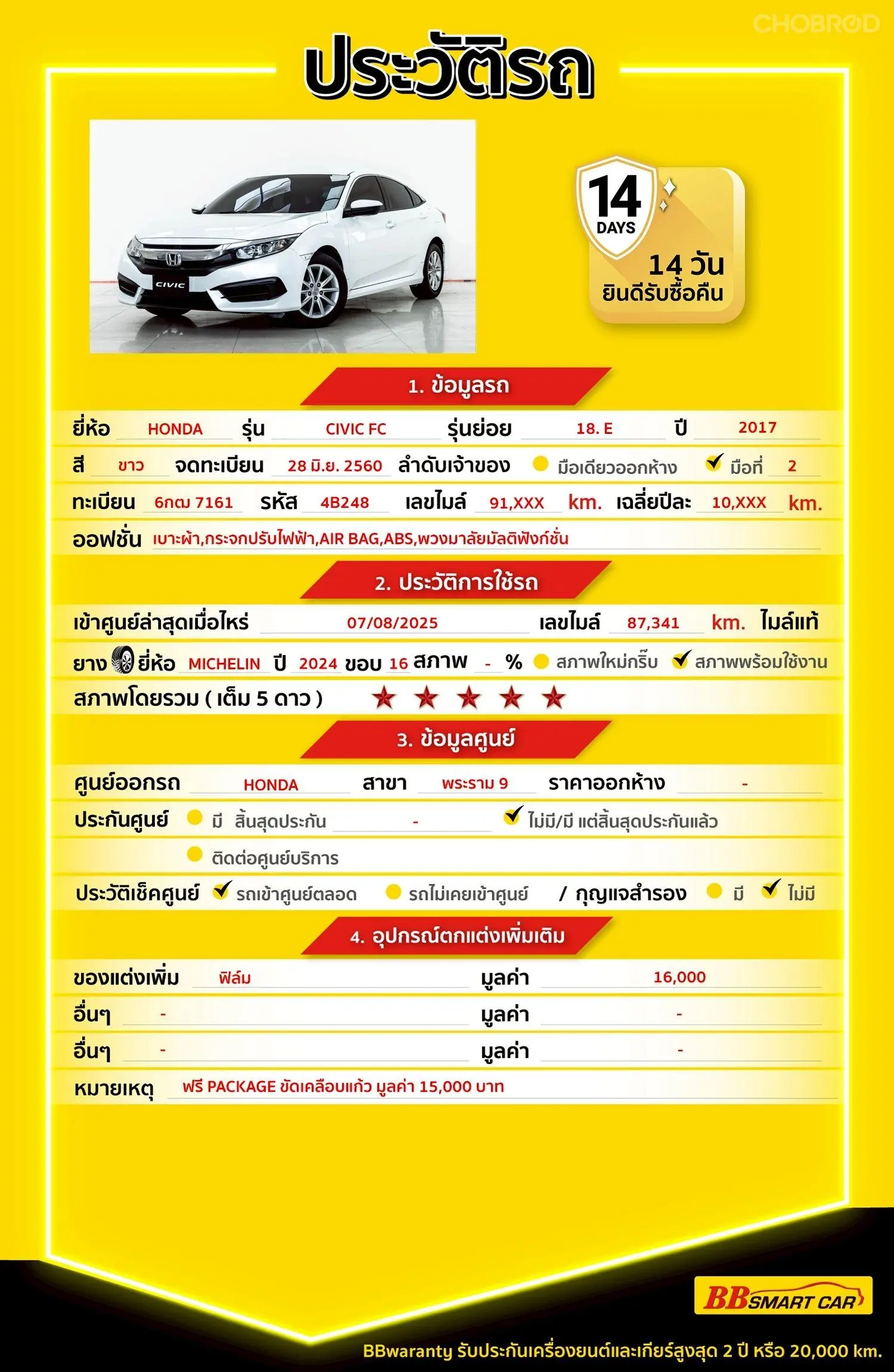 CHOBROD

ประวัติรถ

CIVIC

14 DAYS

14 วัน
ยินดีรับซื้อคืน

1. ข้อมูลรถ

ยี่ห้อ HONDA รุ่น CIVIC FC รุ่นย่อย 18. E ปี 2017

สี ขาว จดทะเบียน 28 มิ.ย. 2560 ลำดับเจ้าของ มือเดียวออกห้าง มือที่ 2

ทะเบียน 6กฒ 7161 รหัส 4B248 เลขไมล์ 91,XXX km. เฉลี่ยปีละ 10,XXX km.

ออฟชั่น เบาะผ้า,กระจกปรับไฟฟ้า,AIR BAG,ABS,พวงมาลัยมัลติฟังก์ชั่น

2. ประวัติการใช้รถ

เข้าศูนย์ล่าสุดเมื่อไหร่ 07/08/2025 เลขไมล์ 87,341 km. ไมล์แท้

ยาง ยี่ห้อ MICHELIN ปี 2024 ขอบ 16 สภาพ - % สภาพใหม่กริ๊บ สภาพพร้อมใช้งาน

สภาพโดยรวม ( เต็ม 5 ดาว ) ★ ★ ★ ★ ★

3. ข้อมูลศูนย์

ศูนย์ออกรถ HONDA สาขา พระราม 9 ราคาออกห้าง -

ประกันศูนย์ มี สิ้นสุดประกัน - ไม่มี/มี แต่สิ้นสุดประกันแล้ว

ติดต่อศูนย์บริการ

ประวัติเช็คศูนย์ รถเข้าศูนย์ตลอด รถไม่เคยเข้าศูนย์ / กุญแจสำรอง มี ไม่มี

4. อุปกรณ์ตกแต่งเพิ่มเติม

ของแต่งเพิ่ม ฟิล์ม มูลค่า 16,000

อื่นๆ - มูลค่า -

อื่นๆ - มูลค่า -

หมายเหตุ ฟรี PACKAGE ขัดเคลือบแก้ว มูลค่า 15,000 บาท

BB SMART CAR

BBwaranty รับประกันเครื่องยนต์และเกียร์สูงสุด 2 ปี หรือ 20,000 km.